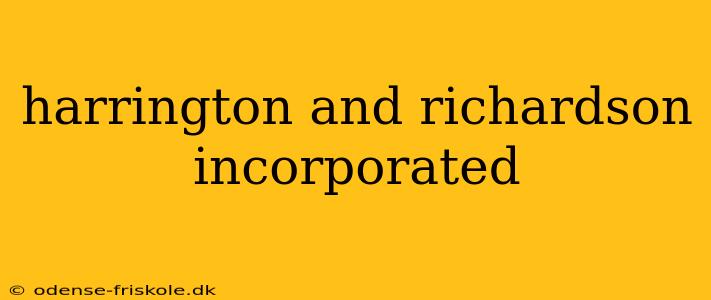 harrington and richardson incorporated

© odense-friskole.dk